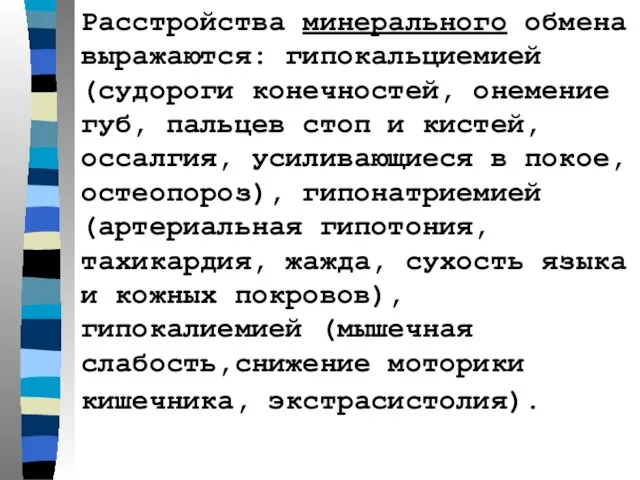 Расстройства минерального обмена выражаются: гипокальциемией (судороги конечностей, онемение губ, пальцев стоп и кистей, оссалгия, усиливающиеся в покое, остеопороз), гипонатриемией (артериальная гипотония, тахикардия, жажда, сухость языка и кожных покровов), гипокалиемией (мышечная слабость,снижение моторики кишечника, экстрасистолия).